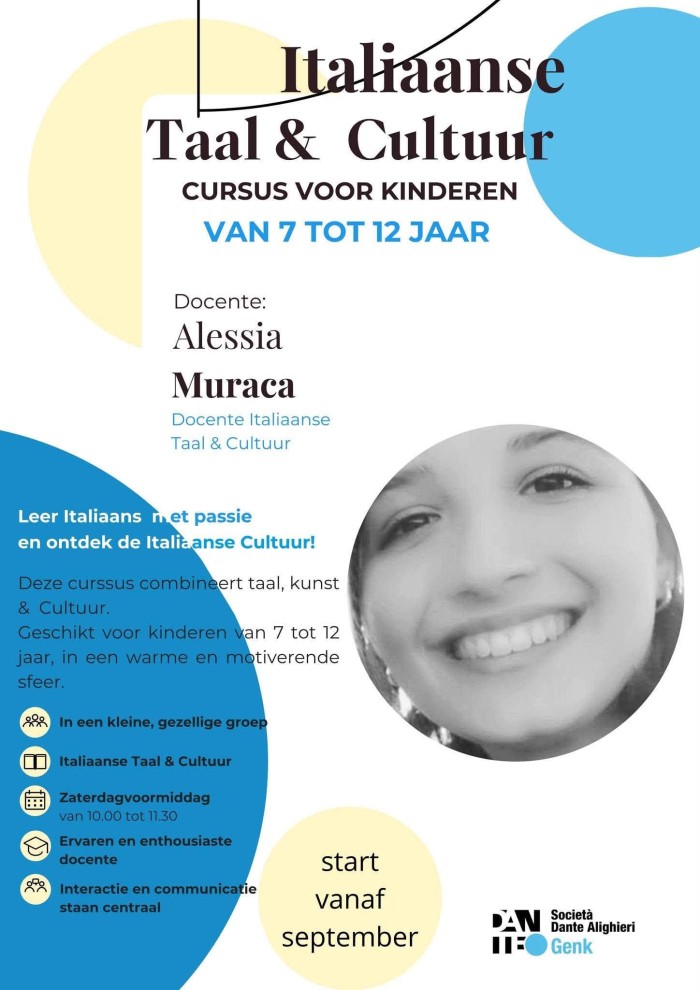 Italiaanse Taal & Cultuur

CURSUS VOOR KINDEREN

VAN 7 TOT 12 JAAR

Docente:

Alessia Muraca

Docente Italiaanse Taal & Cultuur

Leer Italiaans met passie en ontdek de Italiaanse Cultuur!

Deze curssus combineert taal, kunst & Cultuur.
Geschikt voor kinderen van 7 tot 12 jaar, in een warme en motiverende sfeer.

In een kleine, gezellige groep

Italiaanse Taal & Cultuur

Zaterdagvoormiddag
van 10.00 tot 11.30

Ervaren en enthousiaste docente

Interactie en communicatie staan centraal

start vanaf september

DANTE Società Dante Alighieri Genk